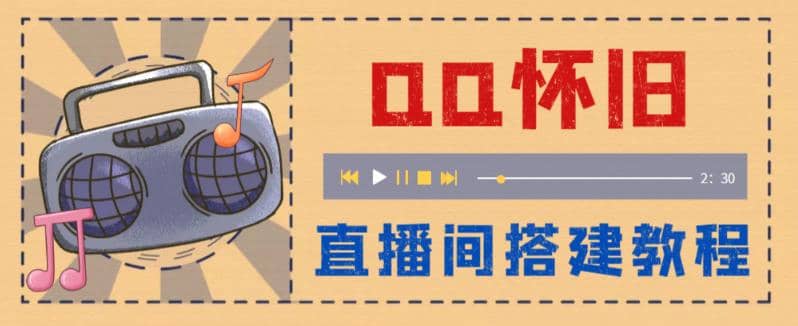 QQ怀旧

2: 30

直播间搭建教程